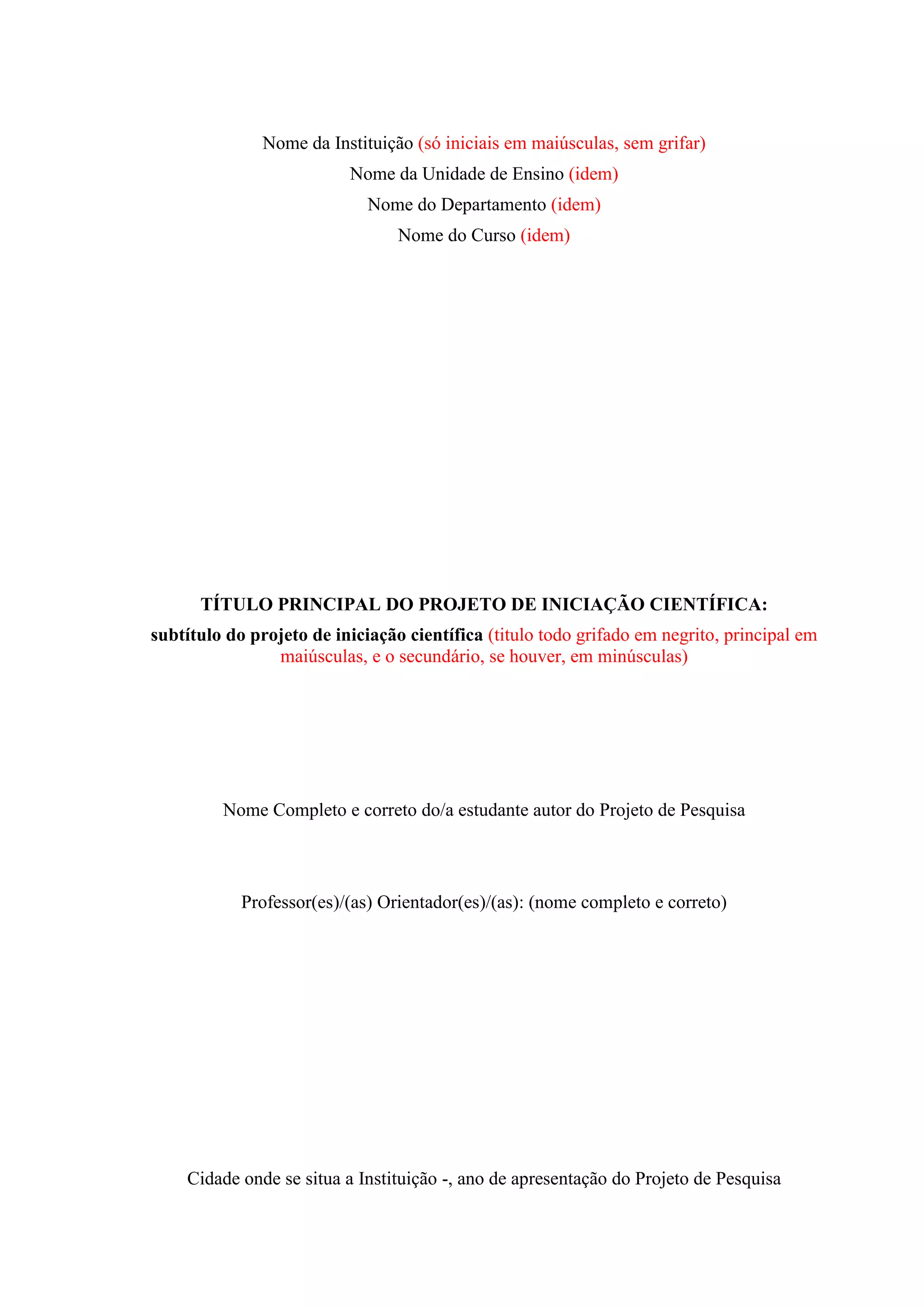 Nome da Instituição (só iniciais em maiúsculas, sem grifar)
Nome da Unidade de Ensino (idem)
Nome do Departamento (idem)
Nome do Curso (idem)

TÍTULO PRINCIPAL DO PROJETO DE INICIAÇÃO CIENTÍFICA:
subtítulo do projeto de iniciação científica (titulo todo grifado em negrito, principal em maiúsculas, e o secundário, se houver, em minúsculas)

Nome Completo e correto do/a estudante autor do Projeto de Pesquisa

Professor(es)/(as) Orientador(es)/(as): (nome completo e correto)

Cidade onde se situa a Instituição -, ano de apresentação do Projeto de Pesquisa